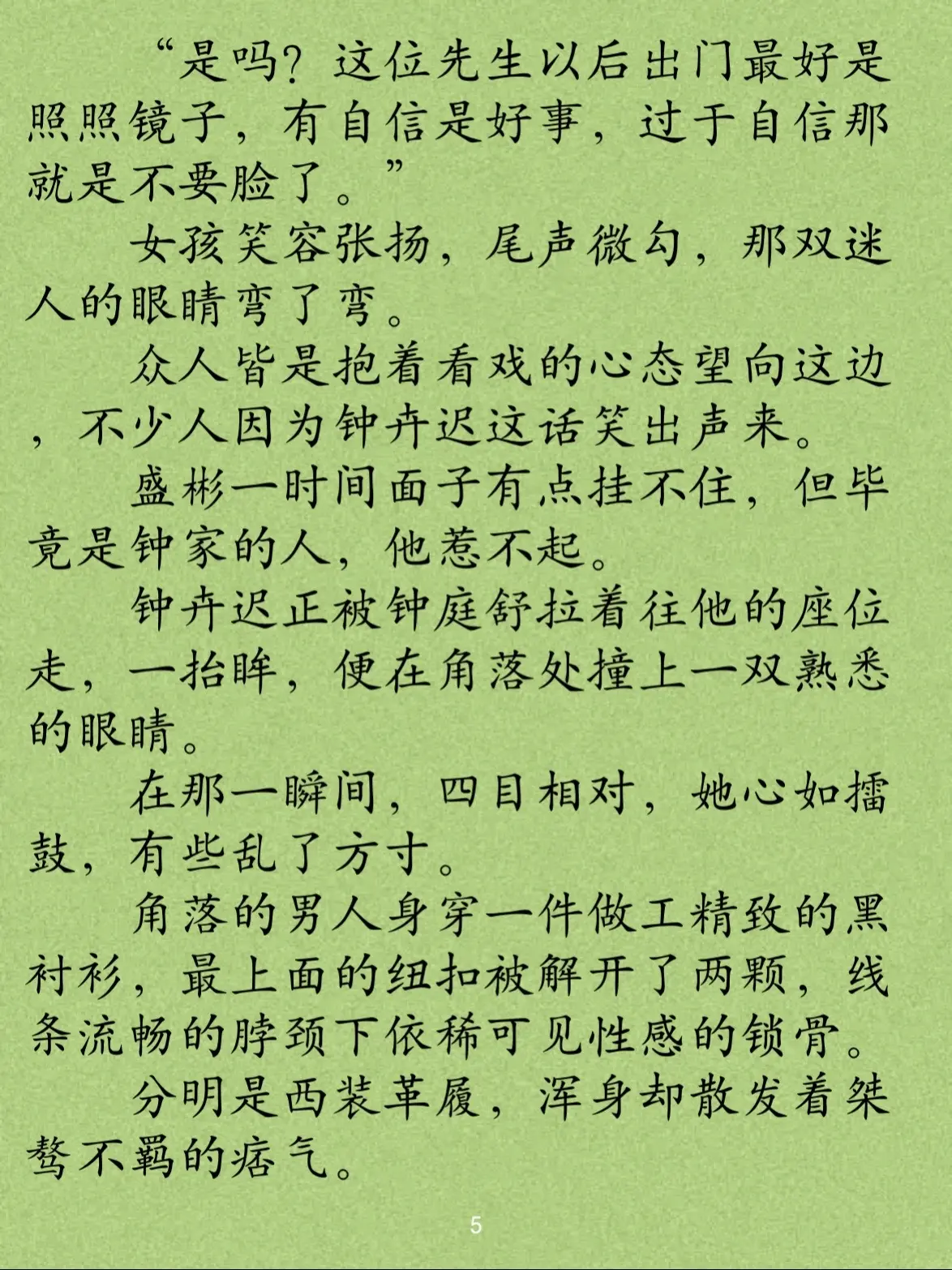 “是吗？这位先生以后出门最好是照照镜子，有自信是好事，过于自信那就是不要脸了。”

女孩笑容张扬，尾声微勾，那双迷人的眼睛弯了弯。

众人皆是抱着看戏的心态望向这边，不少人因为钟卉迟这话笑出声来。

盛彬一时间面子有点挂不住，但毕竟是钟家的人，他惹不起。

钟卉迟正被钟庭舒拉着往他的座位走，一抬眸，便在角落处撞上一双熟悉的眼睛。

在那一瞬间，四目相对，她心如擂鼓，有些乱了方寸。

角落的男人身穿一件做工精致的黑衬衫，最上面的纽扣被解开了两颗，线条流畅的脖颈下依稀可见性感的锁骨。

分明是西装革履，浑身却散发着桀骜不羁的痞气。

5